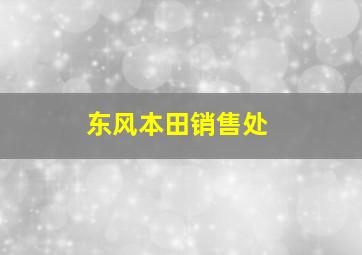 东风本田销售处